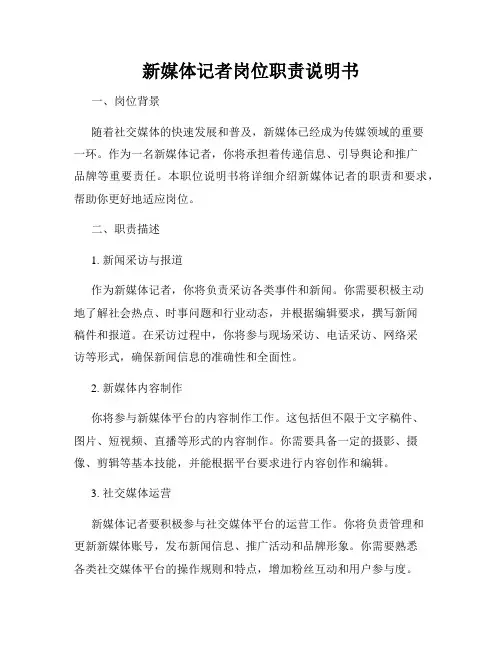 新媒体记者岗位职责说明书

一、岗位背景

随着社交媒体的快速发展和普及，新媒体已经成为传媒领域的重要一环。作为一名新媒体记者，你将承担着传递信息、引导舆论和推广品牌等重要责任。本职位说明书将详细介绍新媒体记者的职责和要求，帮助你更好地适应岗位。

二、职责描述

1. 新闻采访与报道

作为新媒体记者，你将负责采访各类事件和新闻。你需要积极主动地了解社会热点、时事问题和行业动态，并根据编辑要求，撰写新闻稿件和报道。在采访过程中，你将参与现场采访、电话采访、网络采访等形式，确保新闻信息的准确性和全面性。

2. 新媒体内容制作

你将参与新媒体平台的内容制作工作。这包括但不限于文字稿件、图片、短视频、直播等形式的内容制作。你需要具备一定的摄影、摄像、剪辑等基本技能，并能根据平台要求进行内容创作和编辑。

3. 社交媒体运营

新媒体记者要积极参与社交媒体平台的运营工作。你将负责管理和更新新媒体账号，发布新闻信息、推广活动和品牌形象。你需要熟悉各类社交媒体平台的操作规则和特点，增加粉丝互动和用户参与度。